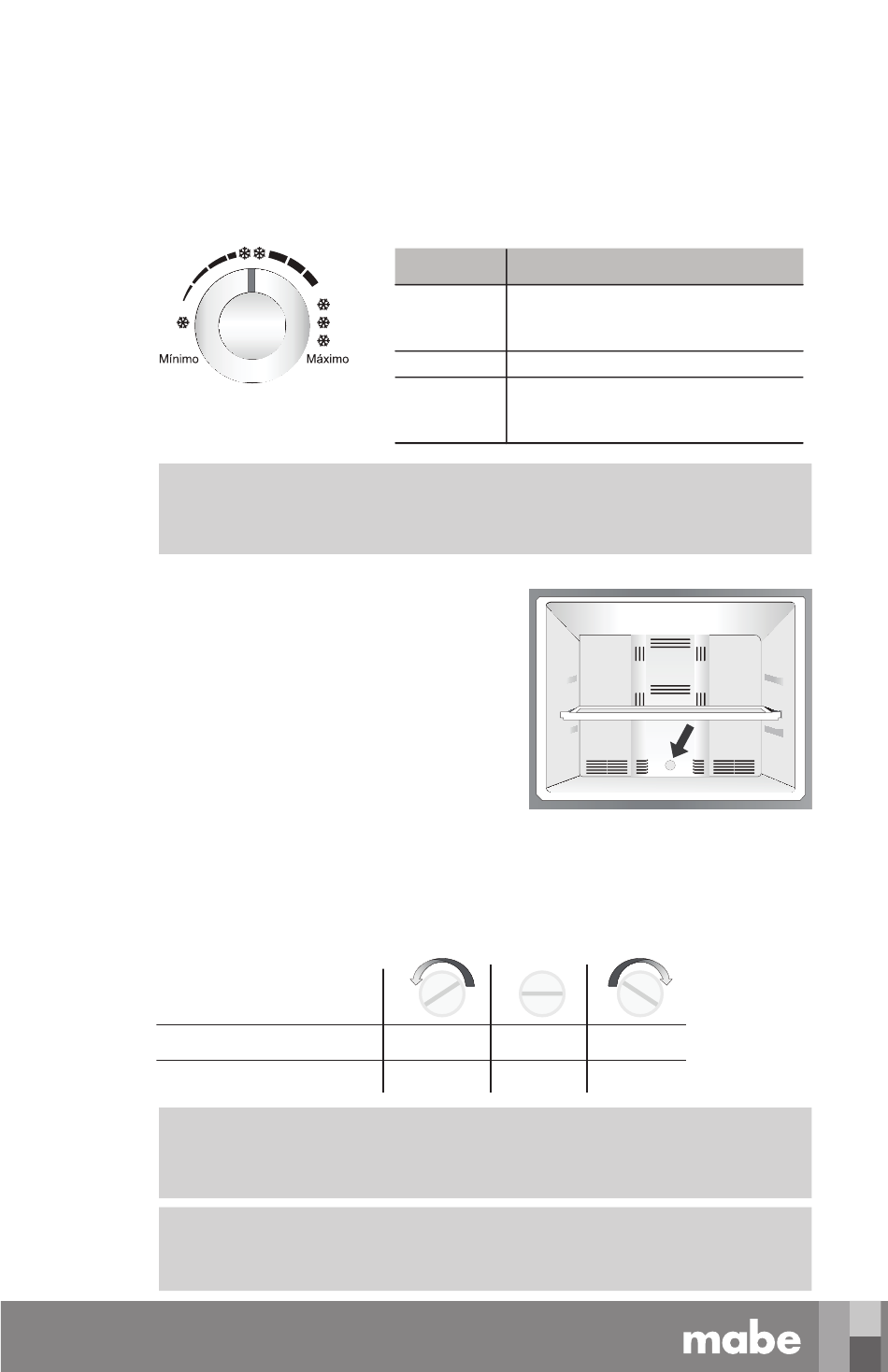 Mínimo

Máximo

mabe